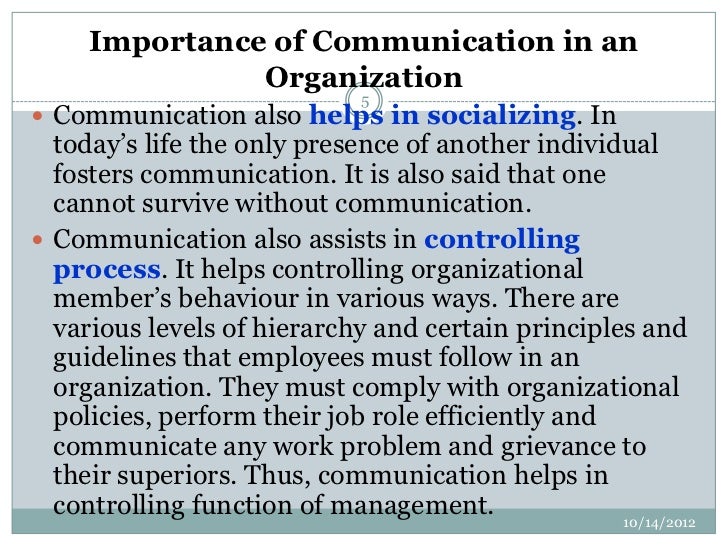 Importance of Communication in an Organization

5

• Communication also helps in socializing. In today's life the only presence of another individual fosters communication. It is also said that one cannot survive without communication.

• Communication also assists in controlling process. It helps controlling organizational member's behaviour in various ways. There are various levels of hierarchy and certain principles and guidelines that employees must follow in an organization. They must comply with organizational policies, perform their job role efficiently and communicate any work problem and grievance to their superiors. Thus, communication helps in controlling function of management.

10/14/2012